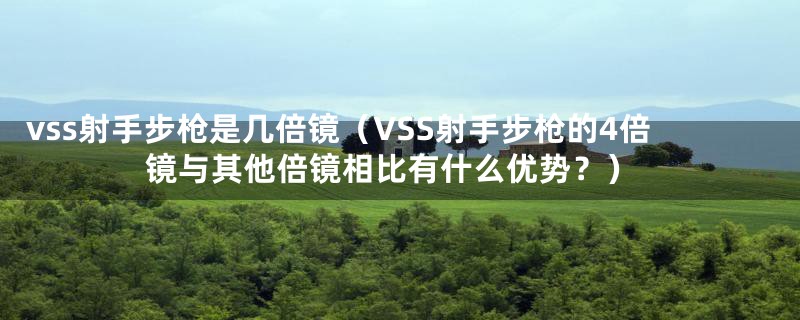 vss射手步枪是几倍镜（VSS射手步枪的4倍镜与其他倍镜相比有什么优势？）